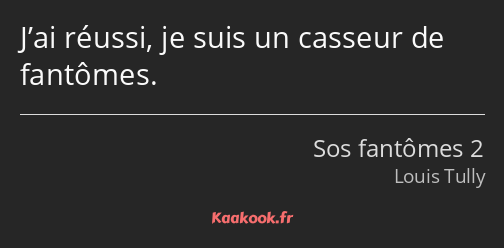 J’ai réussi, je suis un casseur de fantômes.

Sos fantômes 2
Louis Tully

Kaakook.fr